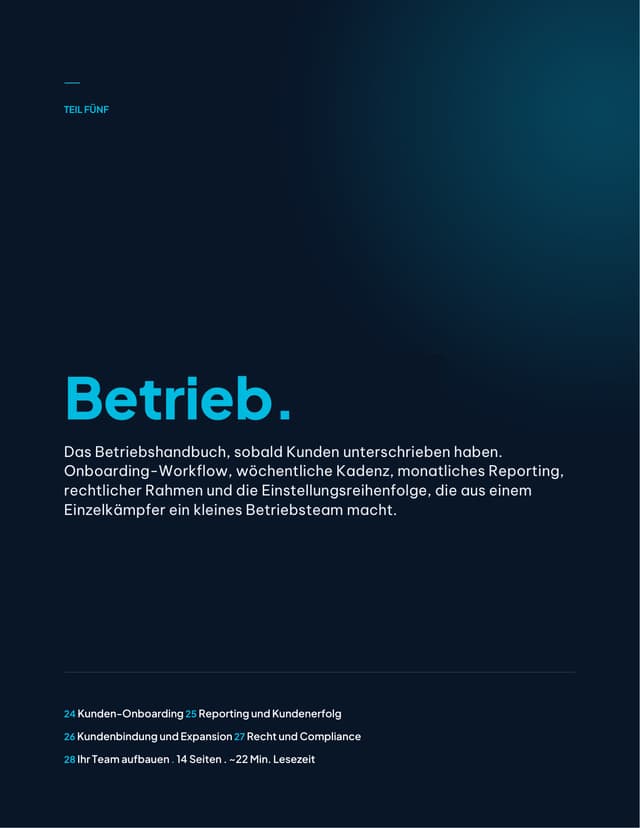 TEIL FÜNF

Betrieb.

Das Betriebshandbuch, sobald Kunden unterschrieben haben. Onboarding-Workflow, wöchentliche Kadenz, monatliches Reporting, rechtlicher Rahmen und die Einstellungsreihenfolge, die aus einem Einzelkämpfer ein kleines Betriebsteam macht.

24 Kunden-Onboarding 25 Reporting und Kundenerfolg
26 Kundenbindung und Expansion 27 Recht und Compliance
28 Ihr Team aufbauen . 14 Seiten . ~22 Min. Lesezeit